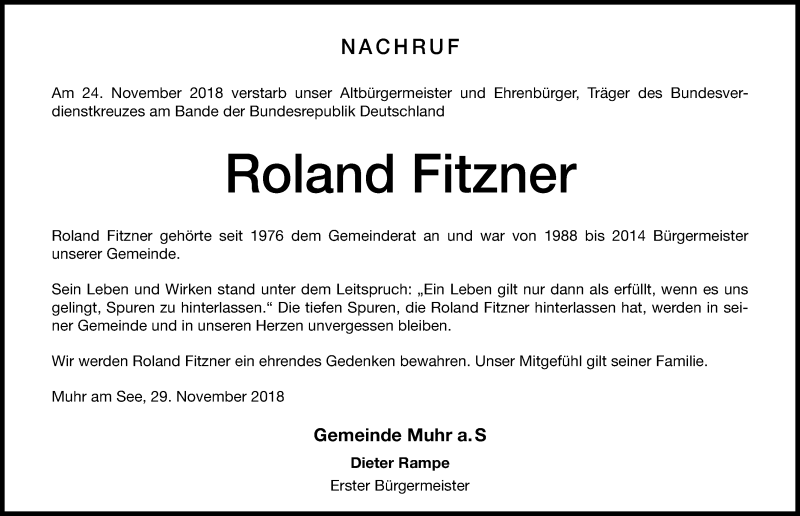 NACHRUF

Am 24. November 2018 verstarb unser Altbürgermeister und Ehrenbürger, Träger des Bundesverdienstkreuzes am Bande der Bundesrepublik Deutschland

Roland Fitzner

Roland Fitzner gehörte seit 1976 dem Gemeinderat an und war von 1988 bis 2014 Bürgermeister unserer Gemeinde.

Sein Leben und Wirken stand unter dem Leitspruch: „Ein Leben gilt nur dann als erfüllt, wenn es uns gelingt, Spuren zu hinterlassen.“ Die tiefen Spuren, die Roland Fitzner hinterlassen hat, werden in seiner Gemeinde und in unseren Herzen unvergessen bleiben.

Wir werden Roland Fitzner ein ehrendes Gedenken bewahren. Unser Mitgefühl gilt seiner Familie.

Muhr am See, 29. November 2018

Gemeinde Muhr a. S

Dieter Rampe

Erster Bürgermeister